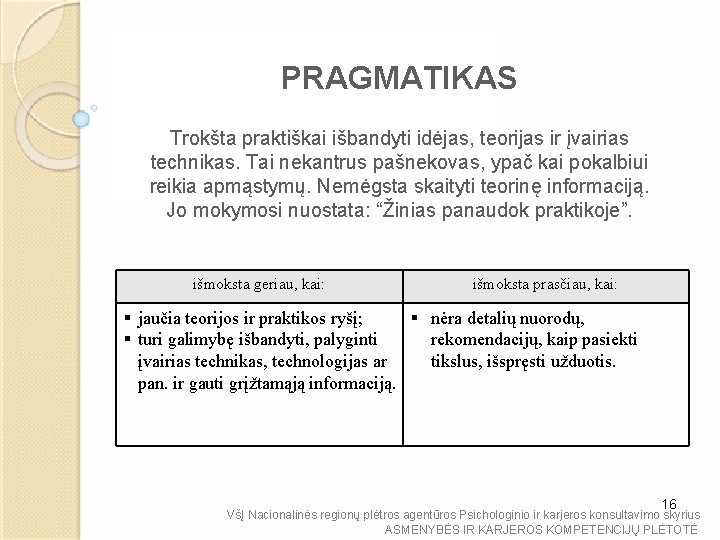 PRAGMATIKAS

Trokšta praktiškai išbandyti idėjas, teorijas ir įvairias technikas. Tai nekantrus pašnekovas, ypač kai pokalbiui reikia apmąstymų. Nemėgsta skaityti teorinę informaciją. Jo mokymosi nuostata: “Žinias panaudok praktikoje”.

| išmoksta geriau, kai: | išmoksta prasčiau, kai: |
|---|---|
| ▪ jaučia teorijos ir praktikos ryšį; ▪ turi galimybę išbandyti, palyginti įvairias technikas, technologijas ar pan. ir gauti grįžtamąją informaciją. | ▪ nėra detalių nuorodų, rekomendacijų, kaip pasiekti tikslus, išspręsti užduotis. |

16
VšĮ Nacionalinės regionų plėtros agentūros Psichologinio ir karjeros konsultavimo skyrius
ASMENYBĖS IR KARJEROS KOMPETENCIJŲ PLĖTOTĖ